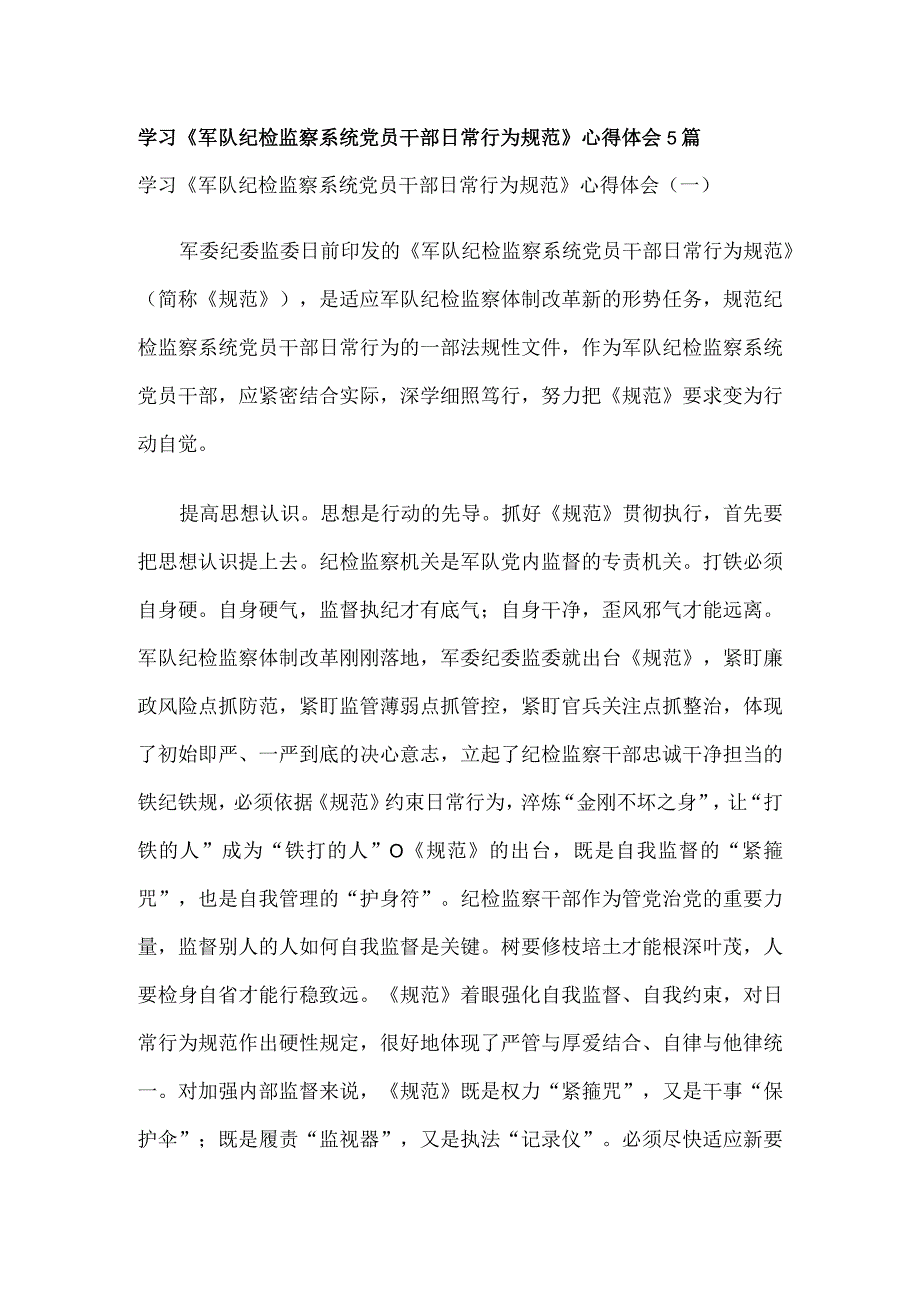 学习《军队纪检监察系统党员干部日常行为规范》心得体会5篇

学习《军队纪检监察系统党员干部日常行为规范》心得体会（一）

军委纪委监委日前印发的《军队纪检监察系统党员干部日常行为规范》（简称《规范》），是适应军队纪检监察体制改革新的形势任务，规范纪检监察系统党员干部日常行为的一部法规性文件，作为军队纪检监察系统党员干部，应紧密结合实际，深学细照笃行，努力把《规范》要求变为行动自觉。

提高思想认识。思想是行动的先导。抓好《规范》贯彻执行，首先要把思想认识提上去。纪检监察机关是军队党内监督的专责机关。打铁必须自身硬。自身硬气，监督执纪才有底气；自身干净，歪风邪气才能远离。军队纪检监察体制改革刚刚落地，军委纪委监委就出台《规范》，紧盯廉政风险点抓防范，紧盯监管薄弱点抓管控，紧盯官兵关注点抓整治，体现了初始即严、一严到底的决心意志，立起了纪检监察干部忠诚干净担当的铁纪铁规，必须依据《规范》约束日常行为，淬炼“金刚不坏之身”，让“打铁的人”成为“铁打的人”O《规范》的出台，既是自我监督的“紧箍咒”，也是自我管理的“护身符”。纪检监察干部作为管党治党的重要力量，监督别人的人如何自我监督是关键。树要修枝培土才能根深叶茂，人要检身自省才能行稳致远。《规范》着眼强化自我监督、自我约束，对日常行为规范作出硬性规定，很好地体现了严管与厚爱结合、自律与他律统一。对加强内部监督来说，《规范》既是权力“紧箍咒”，又是干事“保护伞”；既是履责“监视器”，又是执法“记录仪”。必须尽快适应新要